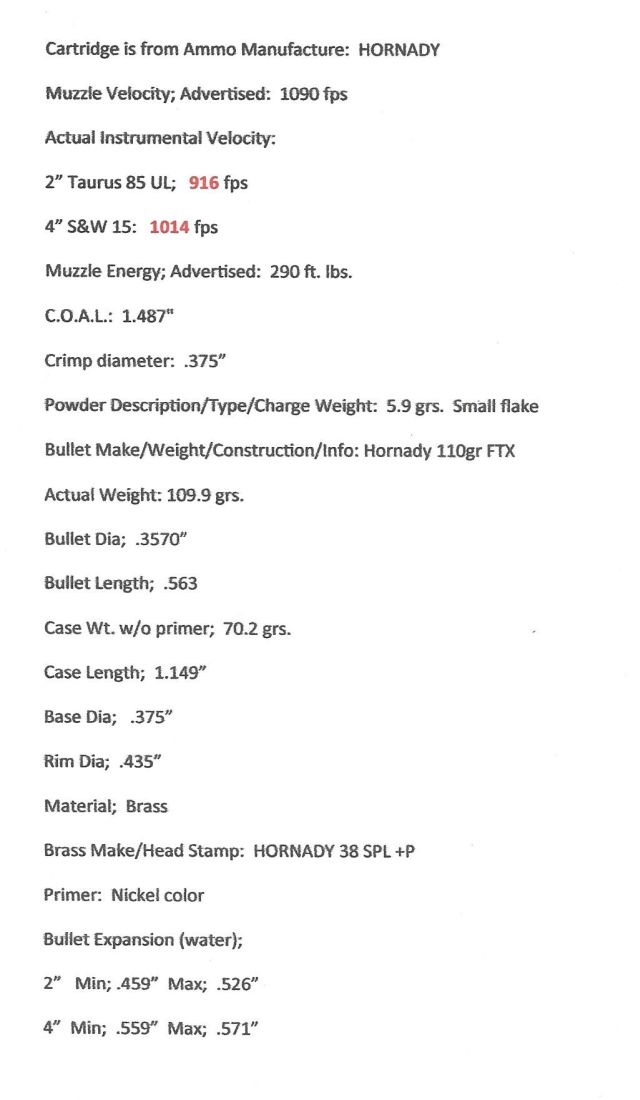 Cartridge is from Ammo Manufacture: HORNADY

Muzzle Velocity; Advertised: 1090 fps

Actual Instrumental Velocity:

2" Taurus 85 UL; 916 fps

4" S&W 15: 1014 fps

Muzzle Energy; Advertised: 290 ft. lbs.

C.O.A.L.: 1.487"

Crimp diameter: .375"

Powder Description/Type/Charge Weight: 5.9 grs. Small flake

Bullet Make/Weight/Construction/Info: Hornady 110gr FTX

Actual Weight: 109.9 grs.

Bullet Dia; .3570"

Bullet Length; .563

Case Wt. w/o primer; 70.2 grs.

Case Length; 1.149"

Base Dia; .375"

Rim Dia; .435"

Material; Brass

Brass Make/Head Stamp: HORNADY 38 SPL +P

Primer: Nickel color

Bullet Expansion (water);

2" Min; .459" Max; .526"

4" Min; .559" Max; .571"